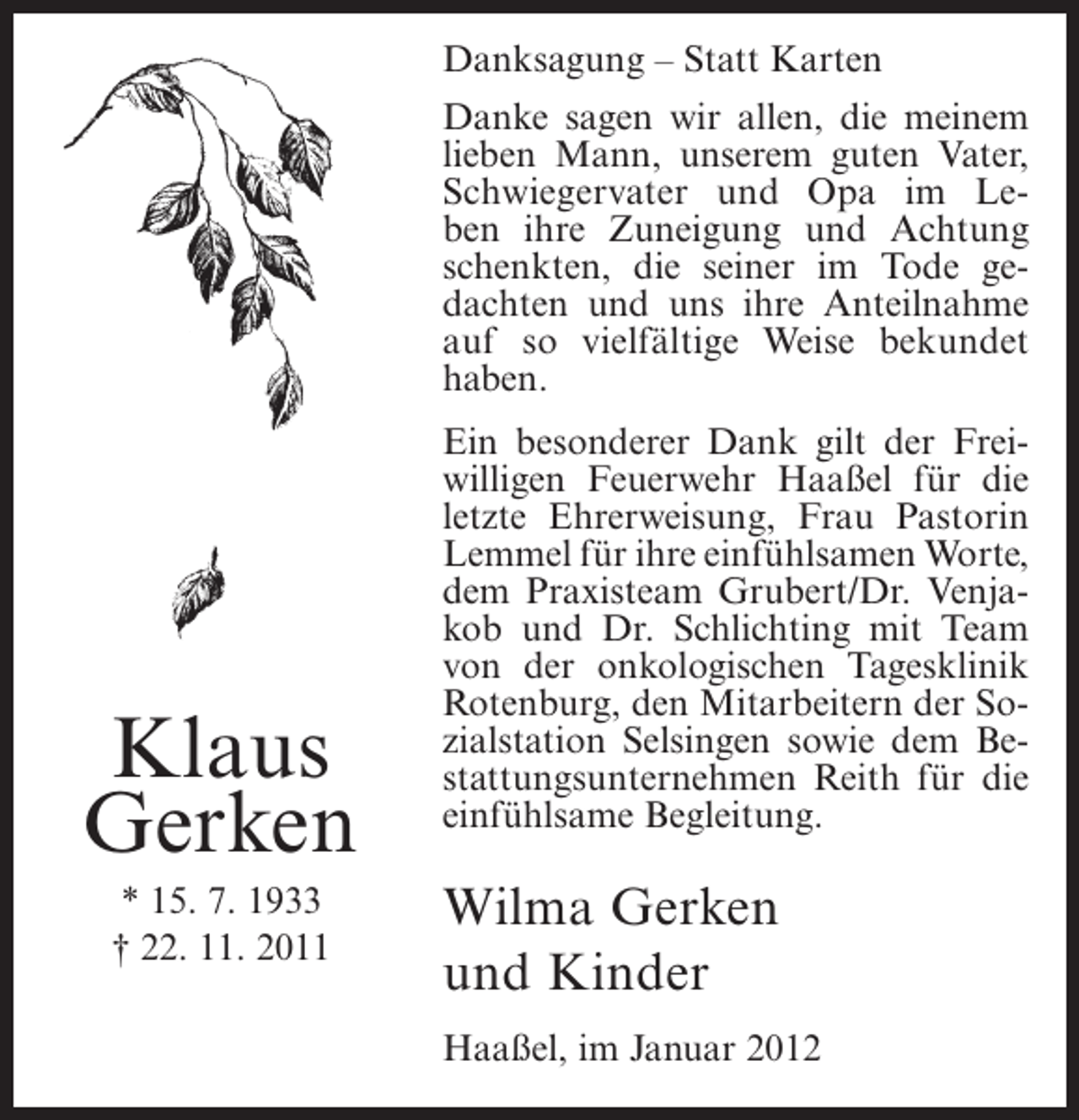 Klaus
Gerken

* 15. 7. 1933
† 22. 11. 2011

Danksagung – Statt Karten

Danke sagen wir allen, die meinem lieben Mann, unserem guten Vater, Schwiegervater und Opa im Leben ihre Zuneigung und Achtung schenkten, die seiner im Tode gedachten und uns ihre Anteilnahme auf so vielfältige Weise bekundet haben.

Ein besonderer Dank gilt der Freiwilligen Feuerwehr Haaßel für die letzte Ehrerweisung, Frau Pastorin Lemmel für ihre einfühlsamen Worte, dem Praxisteam Grubert/Dr. Venjakob und Dr. Schlichting mit Team von der onkologischen Tagesklinik Rotenburg, den Mitarbeitern der Sozialstation Selsingen sowie dem Bestattungsunternehmen Reith für die einfühlsame Begleitung.

Wilma Gerken
und Kinder

Haaßel, im Januar 2012